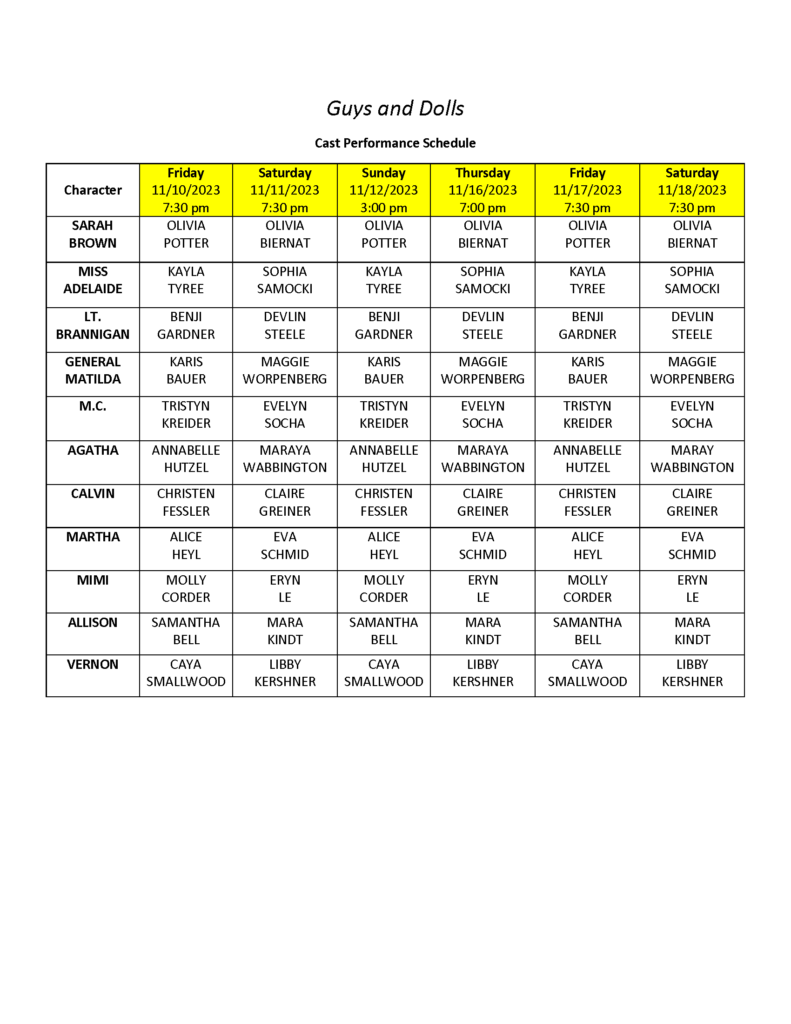 Guys and Dolls

Cast Performance Schedule

| Character | Friday 11/10/2023 7:30 pm | Saturday 11/11/2023 7:30 pm | Sunday 11/12/2023 3:00 pm | Thursday 11/16/2023 7:00 pm | Friday 11/17/2023 7:30 pm | Saturday 11/18/2023 7:30 pm |
|---|---|---|---|---|---|---|
| SARAH BROWN | OLIVIA POTTER | OLIVIA BIERNAT | OLIVIA POTTER | OLIVIA BIERNAT | OLIVIA POTTER | OLIVIA BIERNAT |
| MISS ADELAIDE | KAYLA TYREE | SOPHIA SAMOCKI | KAYLA TYREE | SOPHIA SAMOCKI | KAYLA TYREE | SOPHIA SAMOCKI |
| LT. BRANNIGAN | BENJI GARDNER | DEVLIN STEELE | BENJI GARDNER | DEVLIN STEELE | BENJI GARDNER | DEVLIN STEELE |
| GENERAL MATILDA | KARIS BAUER | MAGGIE WORPENBERG | KARIS BAUER | MAGGIE WORPENBERG | KARIS BAUER | MAGGIE WORPENBERG |
| M.C. | TRISTYN KREIDER | EVELYN SOCHA | TRISTYN KREIDER | EVELYN SOCHA | TRISTYN KREIDER | EVELYN SOCHA |
| AGATHA | ANNABELLE HUTZEL | MARAYA WABBINGTON | ANNABELLE HUTZEL | MARAYA WABBINGTON | ANNABELLE HUTZEL | MARAY WABBINGTON |
| CALVIN | CHRISTEN FESSLER | CLAIRE GREINER | CHRISTEN FESSLER | CLAIRE GREINER | CHRISTEN FESSLER | CLAIRE GREINER |
| MARTHA | ALICE HEYL | EVA SCHMID | ALICE HEYL | EVA SCHMID | ALICE HEYL | EVA SCHMID |
| MIMI | MOLLY CORDER | ERYN LE | MOLLY CORDER | ERYN LE | MOLLY CORDER | ERYN LE |
| ALLISON | SAMANTHA BELL | MARA KINDT | SAMANTHA BELL | MARA KINDT | SAMANTHA BELL | MARA KINDT |
| VERNON | CAYA SMALLWOOD | LIBBY KERSHNER | CAYA SMALLWOOD | LIBBY KERSHNER | CAYA SMALLWOOD | LIBBY KERSHNER |